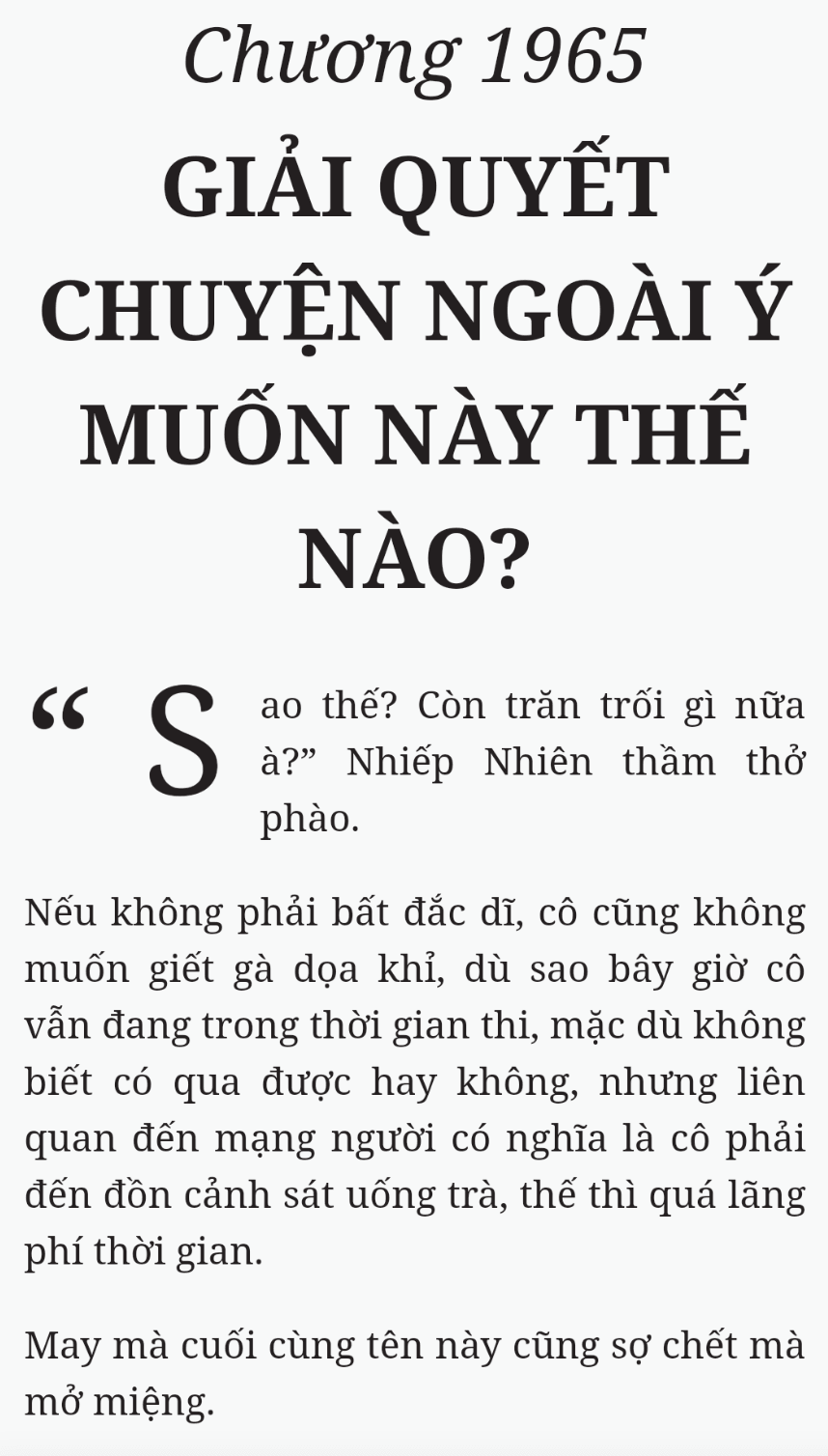 Chương 1965

GIẢI QUYẾT CHUYỆN NGOÀI Ý MUỐN NÀY THẾ NÀO?

“Sao thế? Còn trăn trối gì nữa à?” Nhiếp Nhiên thầm thở phào.

Nếu không phải bất đắc dĩ, cô cũng không muốn giết gà dọa khỉ, dù sao bây giờ cô vẫn đang trong thời gian thi, mặc dù không biết có qua được hay không, nhưng liên quan đến mạng người có nghĩa là cô phải đến đồn cảnh sát uống trà, thế thì quá lãng phí thời gian.

May mà cuối cùng tên này cũng sợ chết mà mở miệng.